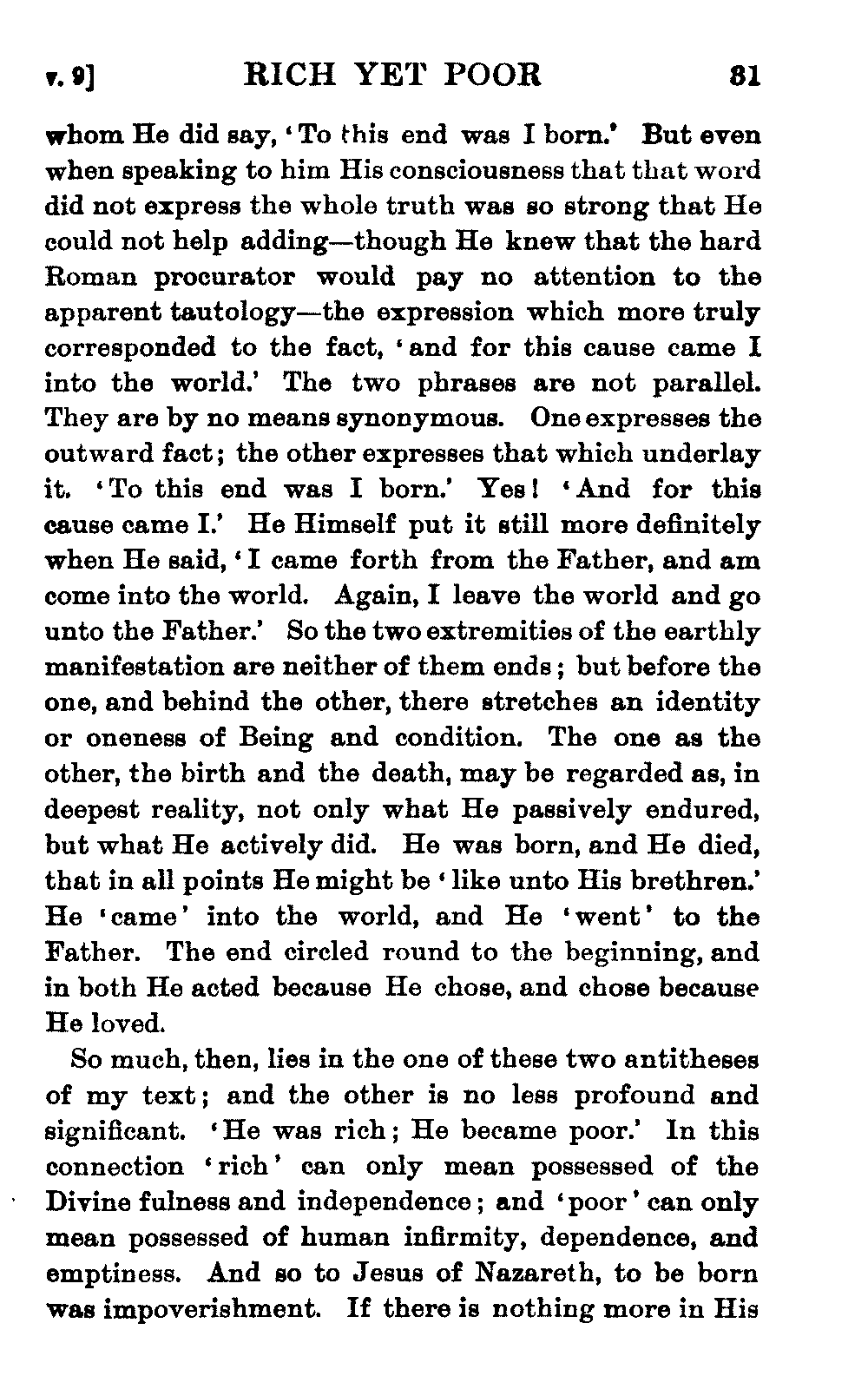 v. 9] RICH YET POOR 31

whom He did say, 'To this end was I born.' But even when speaking to him His consciousness that that word did not express the whole truth was so strong that He could not help adding—though He knew that the hard Roman procurator would pay no attention to the apparent tautology—the expression which more truly corresponded to the fact, 'and for this cause came I into the world.' The two phrases are not parallel. They are by no means synonymous. One expresses the outward fact; the other expresses that which underlay it. 'To this end was I born.' Yes! 'And for this cause came I.' He Himself put it still more definitely when He said, 'I came forth from the Father, and am come into the world. Again, I leave the world and go unto the Father.' So the two extremities of the earthly manifestation are neither of them ends; but before the one, and behind the other, there stretches an identity or oneness of Being and condition. The one as the other, the birth and the death, may be regarded as, in deepest reality, not only what He passively endured, but what He actively did. He was born, and He died, that in all points He might be 'like unto His brethren.' He 'came' into the world, and He 'went' to the Father. The end circled round to the beginning, and in both He acted because He chose, and chose because He loved.

So much, then, lies in the one of these two antitheses of my text; and the other is no less profound and significant. 'He was rich; He became poor.' In this connection 'rich' can only mean possessed of the Divine fulness and independence; and 'poor' can only mean possessed of human infirmity, dependence, and emptiness. And so to Jesus of Nazareth, to be born was impoverishment. If there is nothing more in His